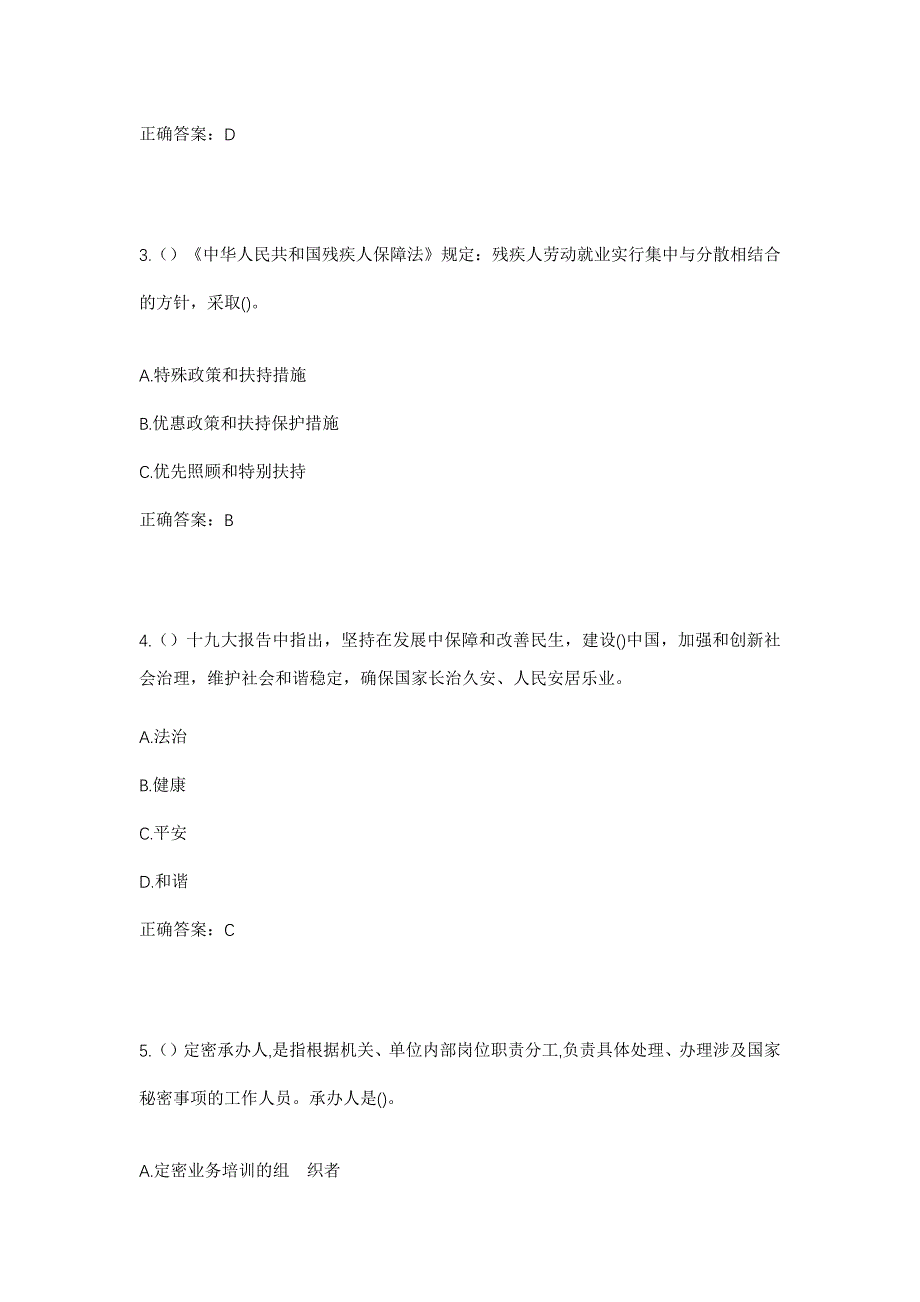 正确答案：D

3.（）《中华人民共和国残疾人保障法》规定：残疾人劳动就业实行集中与分散相结合的方针，采取()。

A.特殊政策和扶持措施

B.优惠政策和扶持保护措施

C.优先照顾和特别扶持

正确答案：B

4.（）十九大报告中指出，坚持在发展中保障和改善民生，建设()中国，加强和创新社会治理，维护社会和谐稳定，确保国家长治久安、人民安居乐业。

A.法治

B.健康

C.平安

D.和谐

正确答案：C

5.（）定密承办人,是指根据机关、单位内部岗位职责分工,负责具体处理、办理涉及国家秘密事项的工作人员。承办人是()。

A.定密业务培训的组　织者